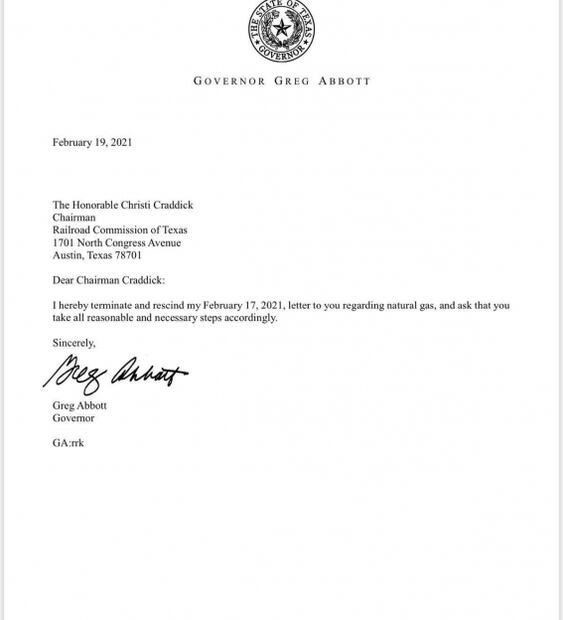 THE STATE OF TEXAS
GOVERNOR

GOVERNOR GREG ABBOTT

February 19, 2021

The Honorable Christi Craddick
Chairman
Railroad Commission of Texas
1701 North Congress Avenue
Austin, Texas 78701

Dear Chairman Craddick:

I hereby terminate and rescind my February 17, 2021, letter to you regarding natural gas, and ask that you take all reasonable and necessary steps accordingly.

Sincerely,

Greg Abbott

Greg Abbott
Governor

GA:rrk